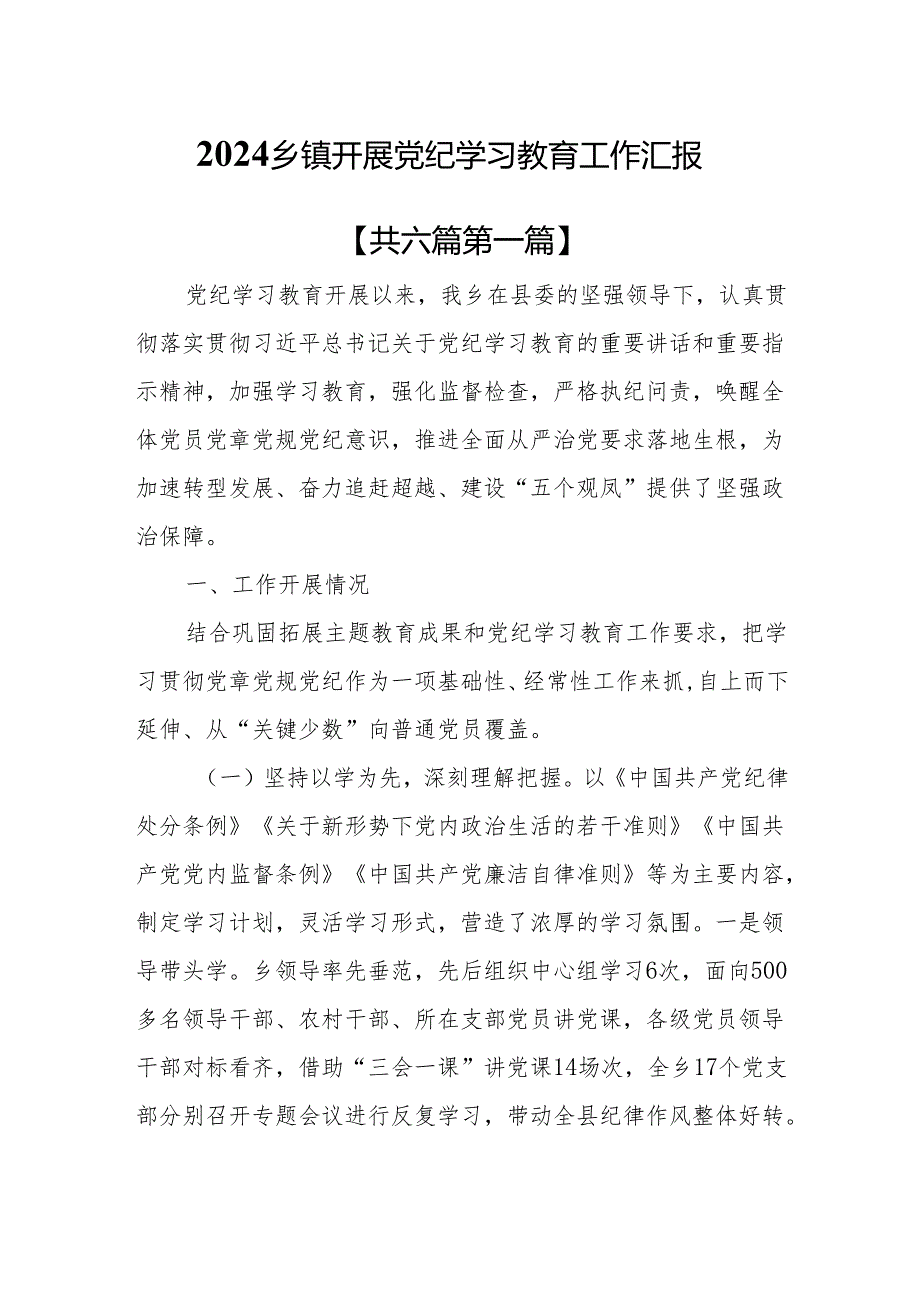 2024乡镇开展党纪学习教育工作汇报

【共六篇第一篇】

党纪学习教育开展以来，我乡在县委的坚强领导下，认真贯彻落实贯彻习近平总书记关于党纪学习教育的重要讲话和重要指示精神，加强学习教育，强化监督检查，严格执纪问责，唤醒全体党员党章党规党纪意识，推进全面从严治党要求落地生根，为加速转型发展、奋力追赶超越、建设“五个观凤”提供了坚强政治保障。

一、工作开展情况

结合巩固拓展主题教育成果和党纪学习教育工作要求，把学习贯彻党章党规党纪作为一项基础性、经常性工作来抓，自上而下延伸、从“关键少数”向普通党员覆盖。

（一）坚持以学为先，深刻理解把握。以《中国共产党纪律处分条例》《关于新形势下党内政治生活的若干准则》《中国共产党党内监督条例》《中国共产党廉洁自律准则》等为主要内容，制定学习计划，灵活学习形式，营造了浓厚的学习氛围。一是领导带头学。乡领导率先垂范，先后组织中心组学习6次，面向500多名领导干部、农村干部、所在支部党员讲党课，各级党员领导干部对标看齐，借助“三会一课”讲党课14场次，全乡17个党支部分别召开专题会议进行反复学习，带动全县纪律作风整体好转。